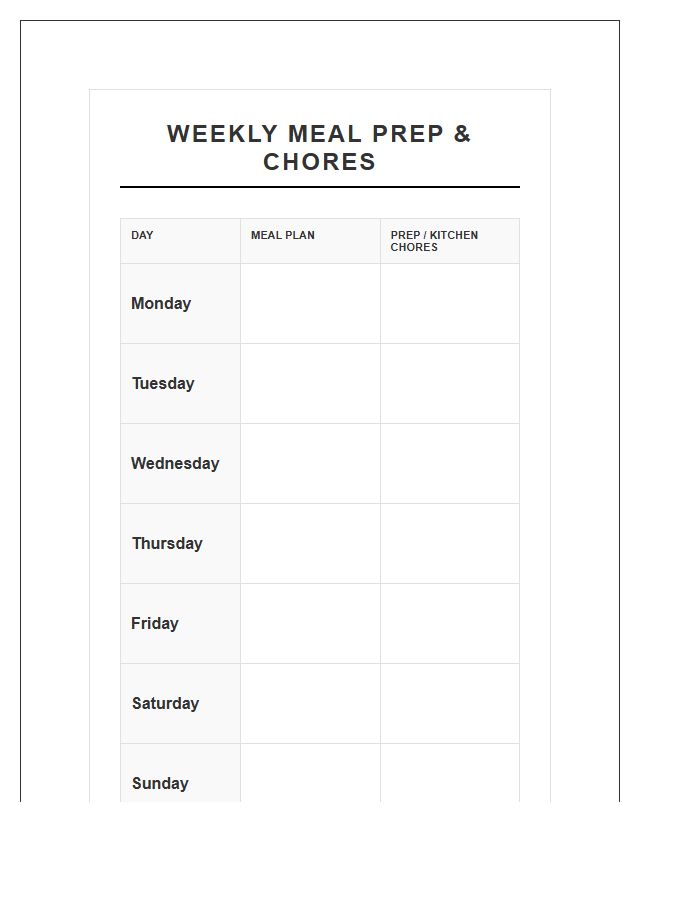 WEEKLY MEAL PREP & CHORES

| DAY | MEAL PLAN | PREP / KITCHEN CHORES |
|---|---|---|
| Monday | | |
| Tuesday | | |
| Wednesday | | |
| Thursday | | |
| Friday | | |
| Saturday | | |
| Sunday | | |